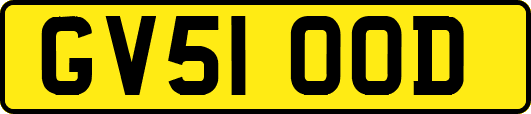 GV51 OOD